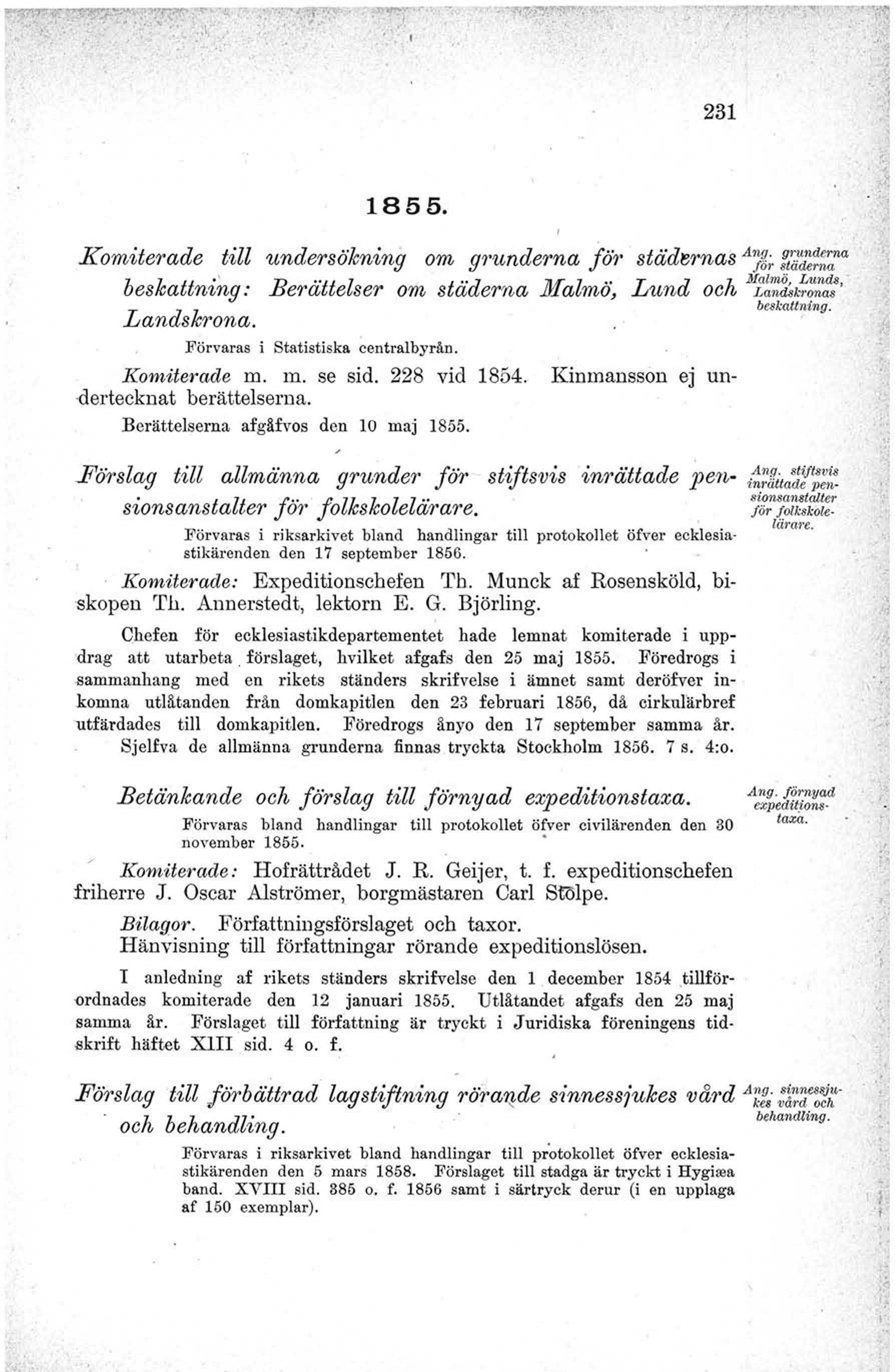 231

1855.

Komiterade till undersökning om grunderna för städernas beskattning: Berättelser om städerna Malmö, Lund och Landskrona.

Ang. grunderna för städerna Malmö, Lunds, Landskronas beskattning.

Förvaras i Statistiska centralbyrån.

Komiterade m. m. se sid. 228 vid 1854. Kinmansson ej undertecknat berättelserna.

Berättelserna afgåfvos den 10 maj 1855.

Förslag till allmänna grunder för stiftsvis inrättade pensionsanstalter för folkskolelärare.

Ang. stiftsvis inrättade pensionsanstalter för folkskolelärare.

Förvaras i riksarkivet bland handlingar till protokollet öfver ecklesiastikärenden den 17 september 1856.

Komiterade: Expeditionschefen Th. Munck af Rosensköld, biskopen Th. Annerstedt, lektorn E. G. Björling.

Chefen för ecklesiastikdepartementet hade lemnat komiterade i uppdrag att utarbeta förslaget, hvilket afgafs den 25 maj 1855. Föredrogs i sammanhang med en rikets ständers skrifvelse i ämnet samt deröfver inkomna utlåtanden från domkapitlen den 23 februari 1856, då cirkulärbref utfärdades till domkapitlen. Föredrogs ånyo den 17 september samma år. Sjelfva de allmänna grunderna finnas tryckta Stockholm 1856. 7 s. 4:o.

Betänkande och förslag till förnyad expeditionstaxa.

Ang. förnyad expeditionstaxa.

Förvaras bland handlingar till protokollet öfver civilärenden den 30 november 1855.

Komiterade: Hofrättrådet J. R. Geijer, t. f. expeditionschefen friherre J. Oscar Alströmer, borgmästaren Carl Stolpe.

Bilagor. Författningsförslaget och taxor.
Hänvisning till författningar rörande expeditionslösen.

I anledning af rikets ständers skrifvelse den 1 december 1854 tillförordnades komiterade den 12 januari 1855. Utlåtandet afgafs den 25 maj samma år. Förslaget till författning är tryckt i Juridiska föreningens tidskrift häftet XIII sid. 4 o. f.

Förslag till förbättrad lagstiftning rörande sinnessjukes vård och behandling.

Ang. sinnessjukes vård och behandling.

Förvaras i riksarkivet bland handlingar till protokollet öfver ecklesiastikärenden den 5 mars 1858. Förslaget till stadga är tryckt i Hygiæa band. XVIII sid. 385 o. f. 1856 samt i särtryck derur (i en upplaga af 150 exemplar).